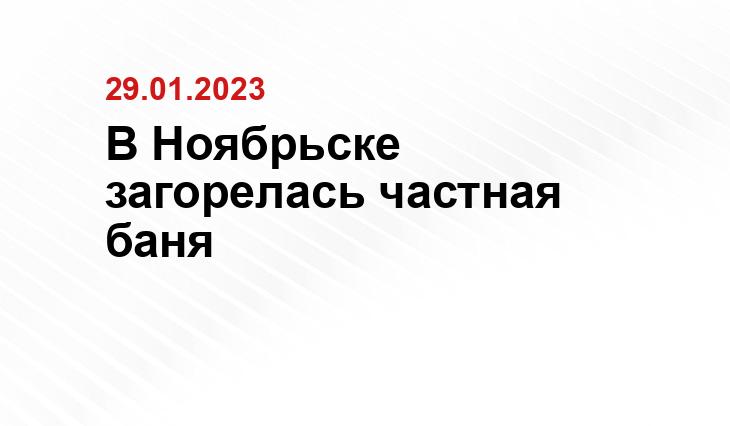 29.01.2023

В Ноябрьске загорелась частная баня